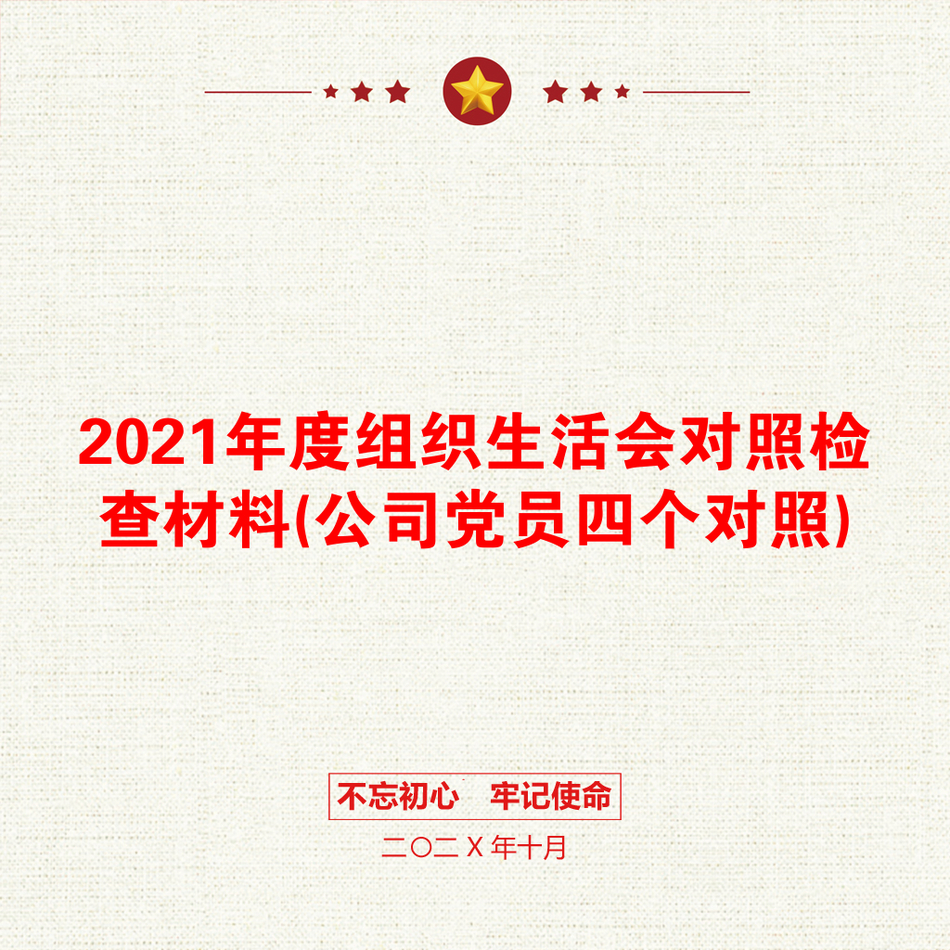 2021年度组织生活会对照检查材料(公司党员四个对照)

不忘初心　牢记使命

二〇二Ｘ年十月